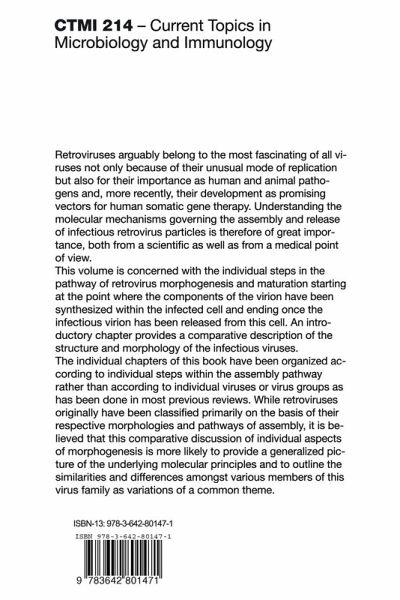 CTMI 214 – Current Topics in Microbiology and Immunology

Retroviruses arguably belong to the most fascinating of all viruses not only because of their unusual mode of replication but also for their importance as human and animal pathogens and, more recently, their development as promising vectors for human somatic gene therapy. Understanding the molecular mechanisms governing the assembly and release of infectious retrovirus particles is therefore of great importance, both from a scientific as well as from a medical point of view.
This volume is concerned with the individual steps in the pathway of retrovirus morphogenesis and maturation starting at the point where the components of the virion have been synthesized within the infected cell and ending once the infectious virion has been released from this cell. An introductory chapter provides a comparative description of the structure and morphology of the infectious viruses.
The individual chapters of this book have been organized according to individual steps within the assembly pathway rather than according to individual viruses or virus groups as has been done in most previous reviews. While retroviruses originally have been classified primarily on the basis of their respective morphologies and pathways of assembly, it is believed that this comparative discussion of individual aspects of morphogenesis is more likely to provide a generalized picture of the underlying molecular principles and to outline the similarities and differences amongst various members of this virus family as variations of a common theme.

ISBN-13: 978-3-642-80147-1
ISBN 978-3-642-80147-1
9 783642 801471